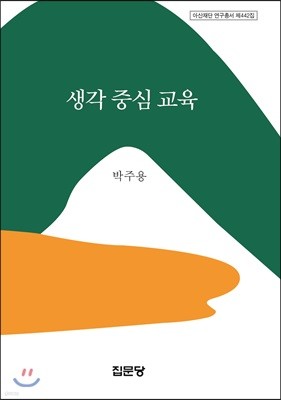 아산재단 연구총서 제442집

생각 중심 교육

박주용

집문당